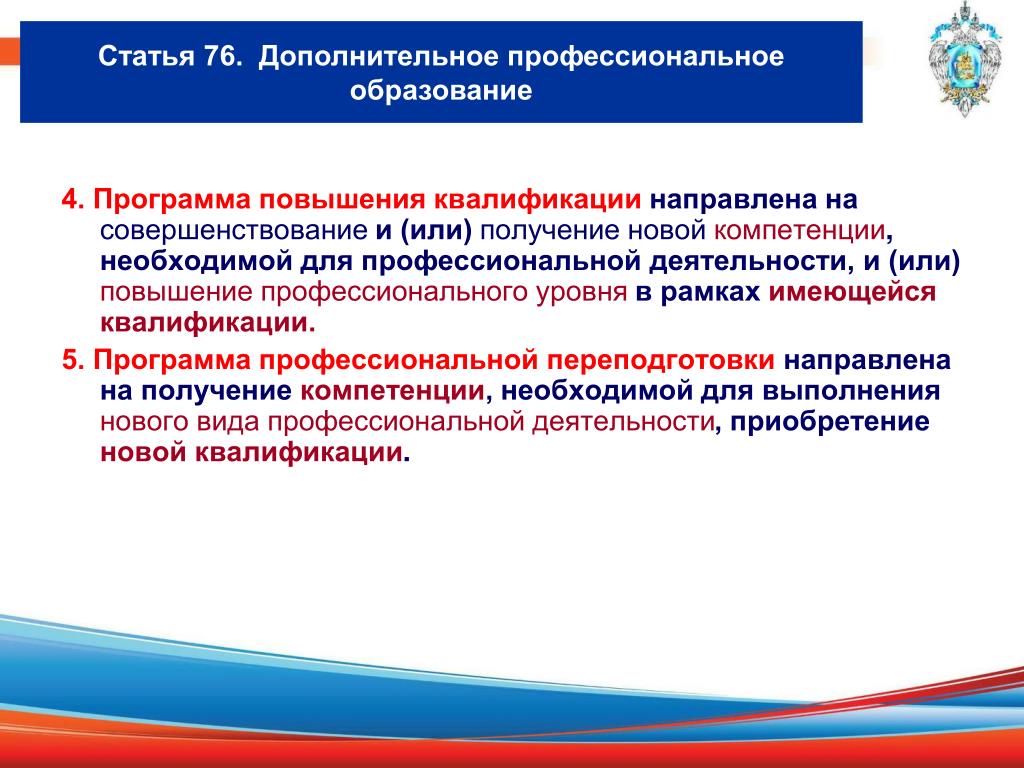 Статья 76. Дополнительное профессиональное образование

4. Программа повышения квалификации направлена на совершенствование и (или) получение новой компетенции, необходимой для профессиональной деятельности, и (или) повышение профессионального уровня в рамках имеющейся квалификации.

5. Программа профессиональной переподготовки направлена на получение компетенции, необходимой для выполнения нового вида профессиональной деятельности, приобретение новой квалификации.